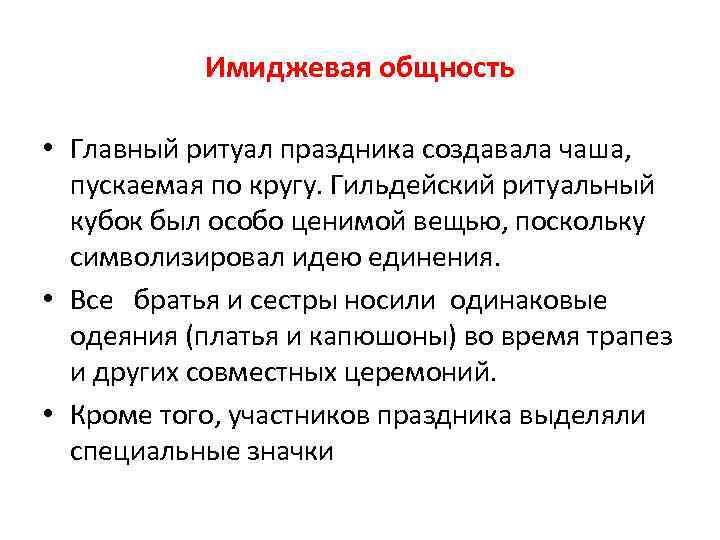 Имиджевая общность

• Главный ритуал праздника создавала чаша, пускаемая по кругу. Гильдейский ритуальный кубок был особо ценимой вещью, поскольку символизировал идею единения.

• Все братья и сестры носили одинаковые одеяния (платья и капюшоны) во время трапез и других совместных церемоний.

• Кроме того, участников праздника выделяли специальные значки